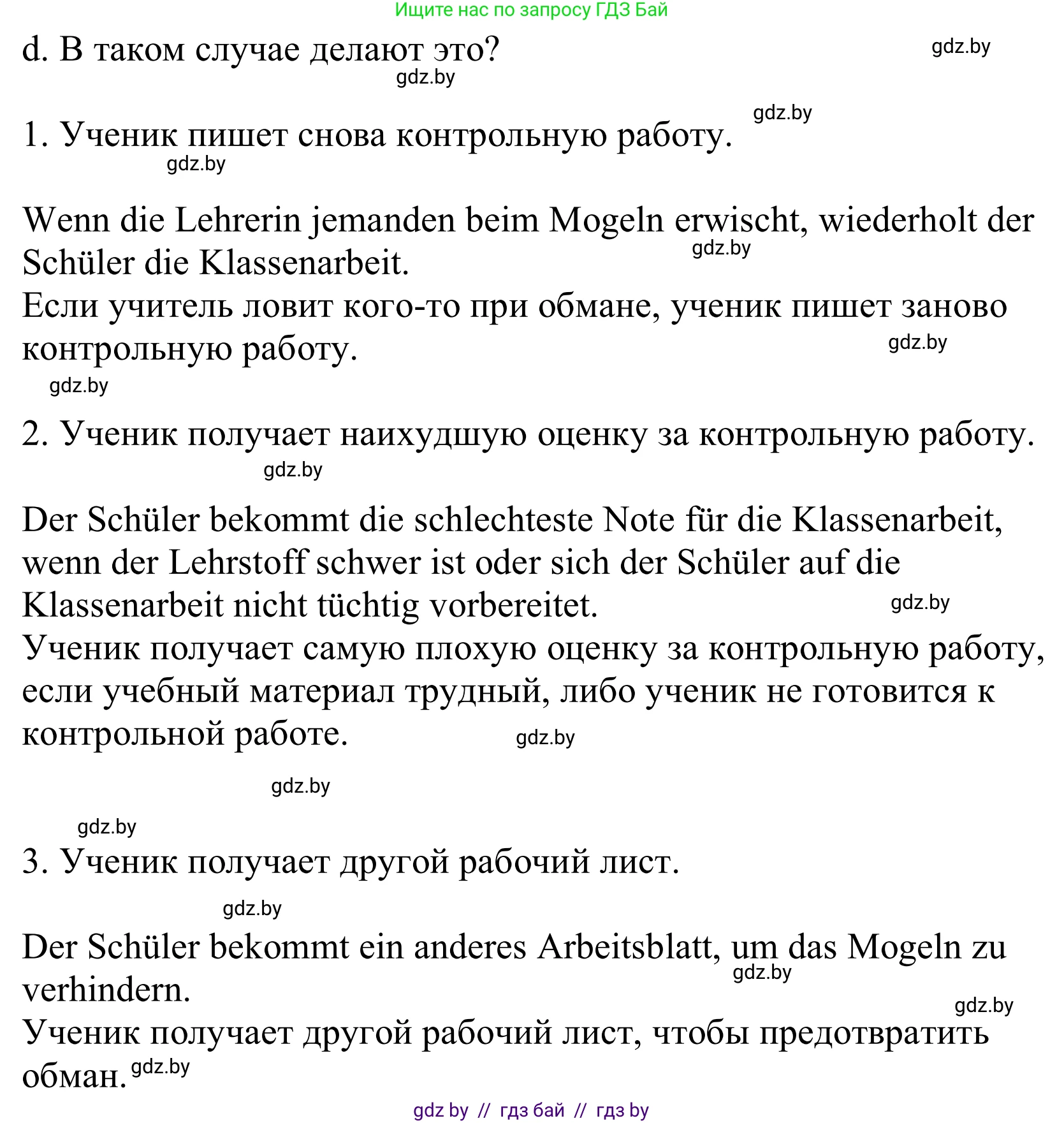 Ищите нас по запросу ГДЗ Бай

d. В таком случае делают это?

gdz.by

gdz.by

gdz.by

1. Ученик пишет снова контрольную работу.

gdz.by

Wenn die Lehrerin jemanden beim Mogeln erwischt, wiederholt der Schüler die Klassenarbeit.

gdz.by

Если учитель ловит кого-то при обмане, ученик пишет заново контрольную работу.

gdz.by

gdz.by

2. Ученик получает наихудшую оценку за контрольную работу.

gdz.by

Der Schüler bekommt die schlechteste Note für die Klassenarbeit, wenn der Lehrstoff schwer ist oder sich der Schüler auf die Klassenarbeit nicht tüchtig vorbereitet.

gdz.by

Ученик получает самую плохую оценку за контрольную работу, если учебный материал трудный, либо ученик не готовится к контрольной работе.

gdz.by

gdz.by

gdz.by

3. Ученик получает другой рабочий лист.

gdz.by

Der Schüler bekommt ein anderes Arbeitsblatt, um das Mogeln zu verhindern.

gdz.by

gdz.by

Ученик получает другой рабочий лист, чтобы предотвратить обман.

gdz.by

gdz by // гдз бай // гдз by